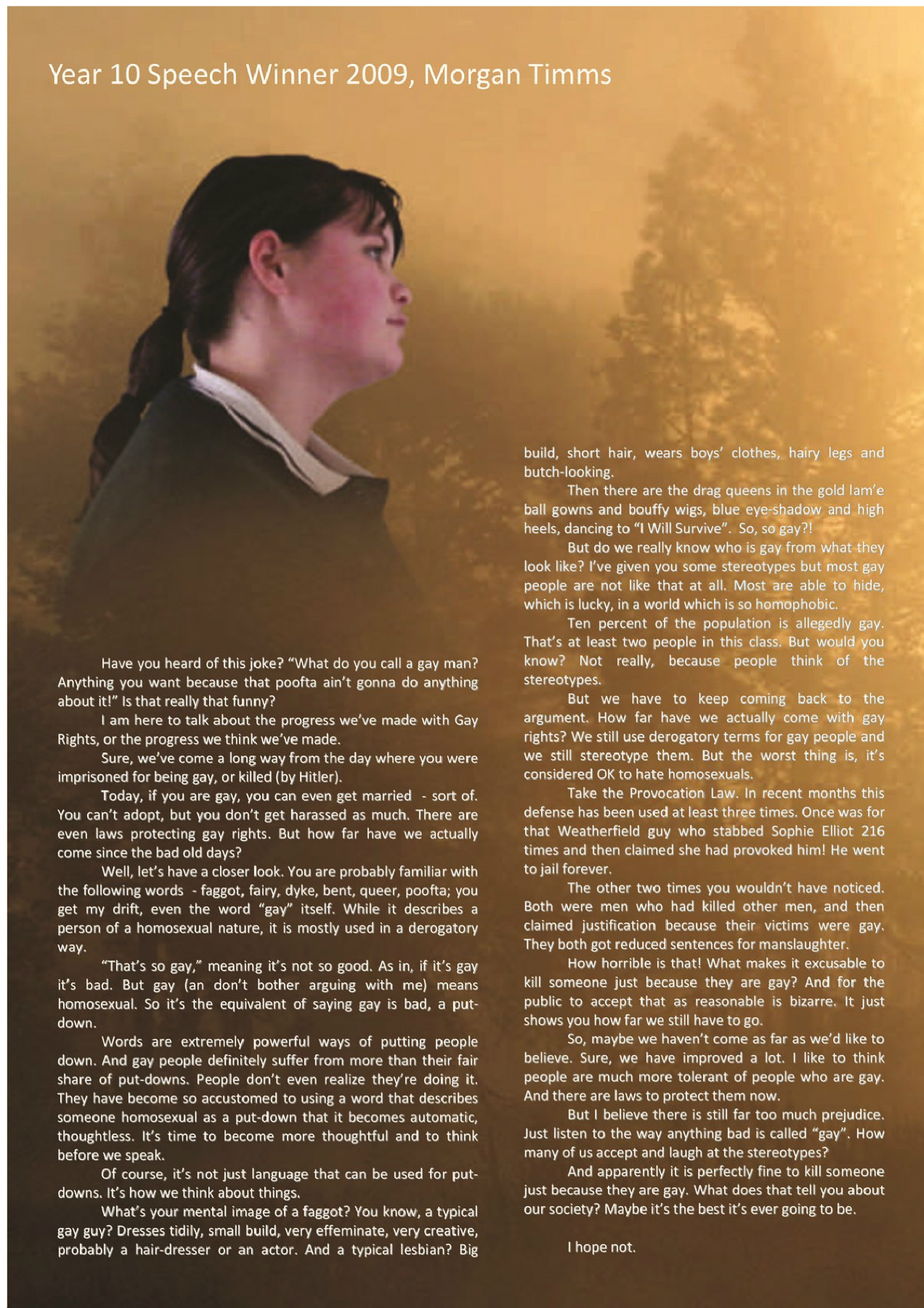 Year 10 Speech Winner 2009, Morgan Timms

Have you heard of this joke? "What do you call a gay man? Anything you want because that poofta ain't gonna do anything about it!" Is that really that funny?

I am here to talk about the progress we've made with Gay Rights, or the progress we think we've made.

Sure, we've come a long way from the day where you were imprisoned for being gay, or killed (by Hitler).

Today, if you are gay, you can even get married - sort of. You can't adopt, but you don't get harassed as much. There are even laws protecting gay rights. But how far have we actually come since the bad old days?

Well, let's have a closer look. You are probably familiar with the following words - faggot, fairy, dyke, bent, queer, poofta; you get my drift, even the word "gay" itself. While it describes a person of a homosexual nature, it is mostly used in a derogatory way.

"That's so gay," meaning it's not so good. As in, if it's gay it's bad. But gay (an don't bother arguing with me) means homosexual. So it's the equivalent of saying gay is bad, a put-down.

Words are extremely powerful ways of putting people down. And gay people definitely suffer from more than their fair share of put-downs. People don't even realize they're doing it. They have become so accustomed to using a word that describes someone homosexual as a put-down that it becomes automatic, thoughtless. It's time to become more thoughtful and to think before we speak.

Of course, it's not just language that can be used for put-downs. It's how we think about things.

What's your mental image of a faggot? You know, a typical gay guy? Dresses tidily, small build, very effeminate, very creative, probably a hair-dresser or an actor. And a typical lesbian? Big build, short hair, wears boys' clothes, hairy legs and butch-looking.

Then there are the drag queens in the gold lam'e ball gowns and bouffy wigs, blue eye-shadow and high heels, dancing to "I Will Survive". So, so gay?!

But do we really know who is gay from what they look like? I've given you some stereotypes but most gay people are not like that at all. Most are able to hide, which is lucky, in a world which is so homophobic.

Ten percent of the population is allegedly gay. That's at least two people in this class. But would you know? Not really, because people think of the stereotypes.

But we have to keep coming back to the argument. How far have we actually come with gay rights? We still use derogatory terms for gay people and we still stereotype them. But the worst thing is, it's considered OK to hate homosexuals.

Take the Provocation Law. In recent months this defense has been used at least three times. Once was for that Weatherfield guy who stabbed Sophie Elliot 216 times and then claimed she had provoked him! He went to jail forever.

The other two times you wouldn't have noticed. Both were men who had killed other men, and then claimed justification because their victims were gay. They both got reduced sentences for manslaughter.

How horrible is that! What makes it excusable to kill someone just because they are gay? And for the public to accept that as reasonable is bizarre. It just shows you how far we still have to go.

So, maybe we haven't come as far as we'd like to believe. Sure, we have improved a lot. I like to think people are much more tolerant of people who are gay. And there are laws to protect them now.

But I believe there is still far too much prejudice. Just listen to the way anything bad is called "gay". How many of us accept and laugh at the stereotypes?

And apparently it is perfectly fine to kill someone just because they are gay. What does that tell you about our society? Maybe it's the best it's ever going to be.

I hope not.